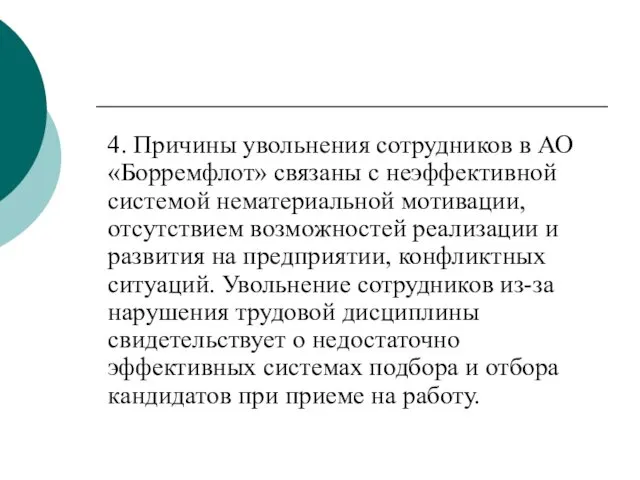 4. Причины увольнения сотрудников в АО «Борремфлот» связаны с неэффективной системой нематериальной мотивации, отсутствием возможностей реализации и развития на предприятии, конфликтных ситуаций. Увольнение сотрудников из-за нарушения трудовой дисциплины свидетельствует о недостаточно эффективных системах подбора и отбора кандидатов при приеме на работу.